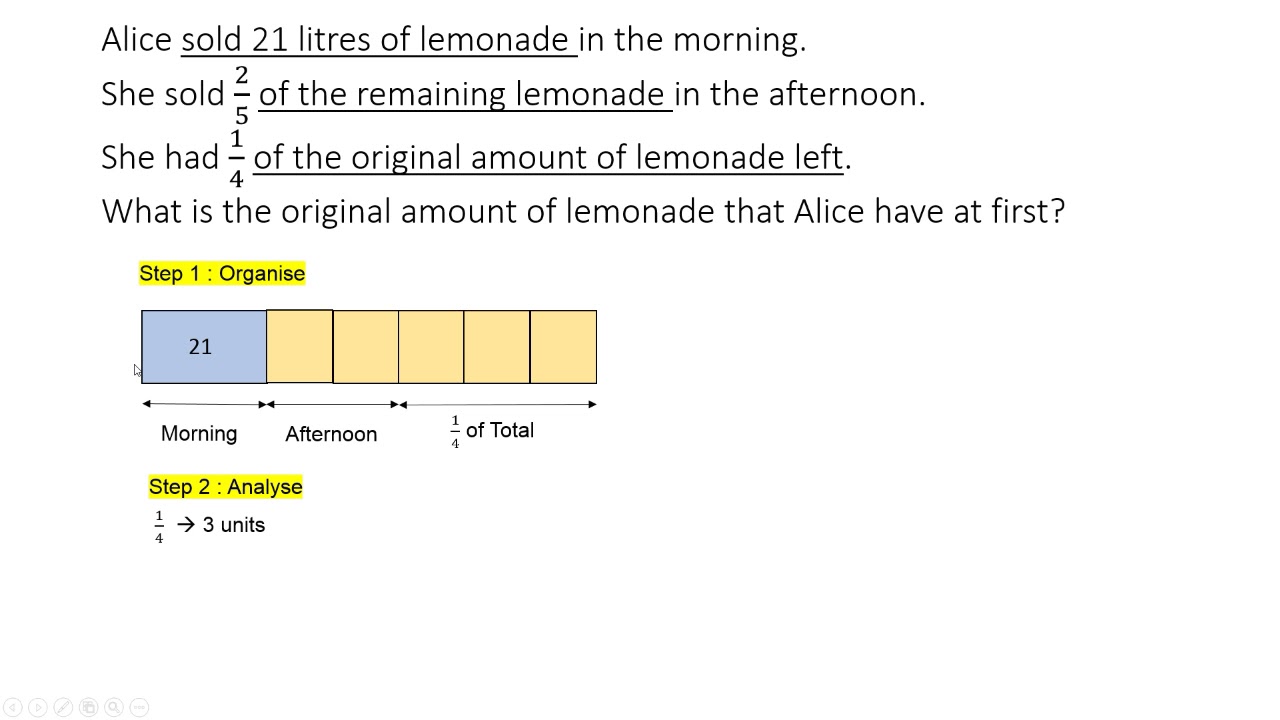 Alice sold 21 litres of lemonade in the morning.
She sold $\frac{2}{5}$ of the remaining lemonade in the afternoon.
She had $\frac{1}{4}$ of the original amount of lemonade left.
What is the original amount of lemonade that Alice have at first?

Step 1 : Organise

21

Morning Afternoon $\frac{1}{4}$ of Total

Step 2 : Analyse

$\frac{1}{4}$ → 3 units